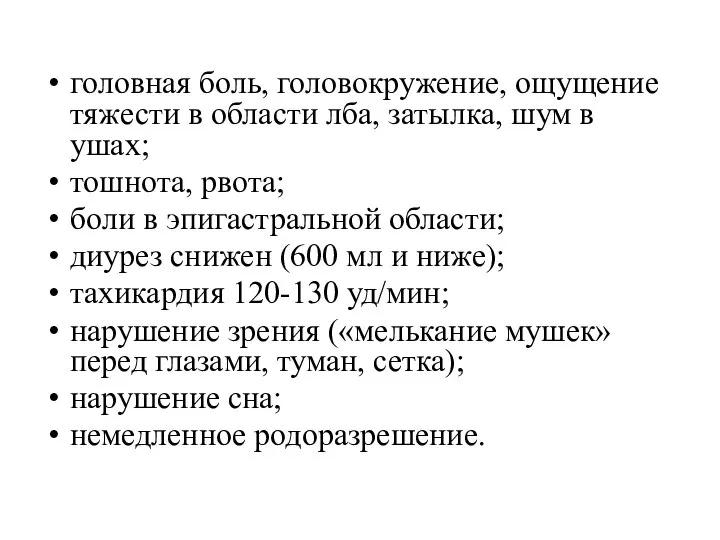 • головная боль, головокружение, ощущение тяжести в области лба, затылка, шум в ушах;
• тошнота, рвота;
• боли в эпигастральной области;
• диурез снижен (600 мл и ниже);
• тахикардия 120-130 уд/мин;
• нарушение зрения («мелькание мушек» перед глазами, туман, сетка);
• нарушение сна;
• немедленное родоразрешение.